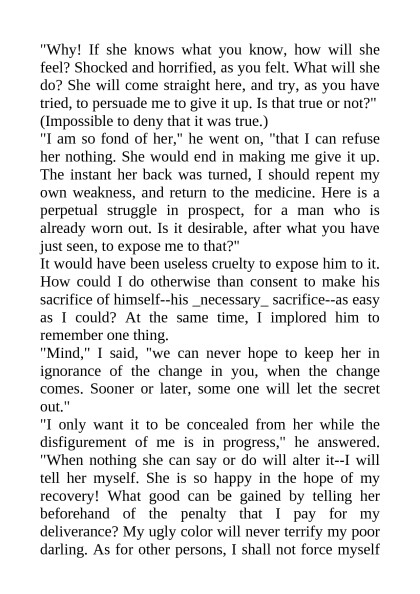 "Why! If she knows what you know, how will she feel? Shocked and horrified, as you felt. What will she do? She will come straight here, and try, as you have tried, to persuade me to give it up. Is that true or not?"
(Impossible to deny that it was true.)
"I am so fond of her," he went on, "that I can refuse her nothing. She would end in making me give it up. The instant her back was turned, I should repent my own weakness, and return to the medicine. Here is a perpetual struggle in prospect, for a man who is already worn out. Is it desirable, after what you have just seen, to expose me to that?"
It would have been useless cruelty to expose him to it. How could I do otherwise than consent to make his sacrifice of himself--his _necessary_ sacrifice--as easy as I could? At the same time, I implored him to remember one thing.
"Mind," I said, "we can never hope to keep her in ignorance of the change in you, when the change comes. Sooner or later, some one will let the secret out."
"I only want it to be concealed from her while the disfigurement of me is in progress," he answered. "When nothing she can say or do will alter it--I will tell her myself. She is so happy in the hope of my recovery! What good can be gained by telling her beforehand of the penalty that I pay for my deliverance? My ugly color will never terrify my poor darling. As for other persons, I shall not force myself